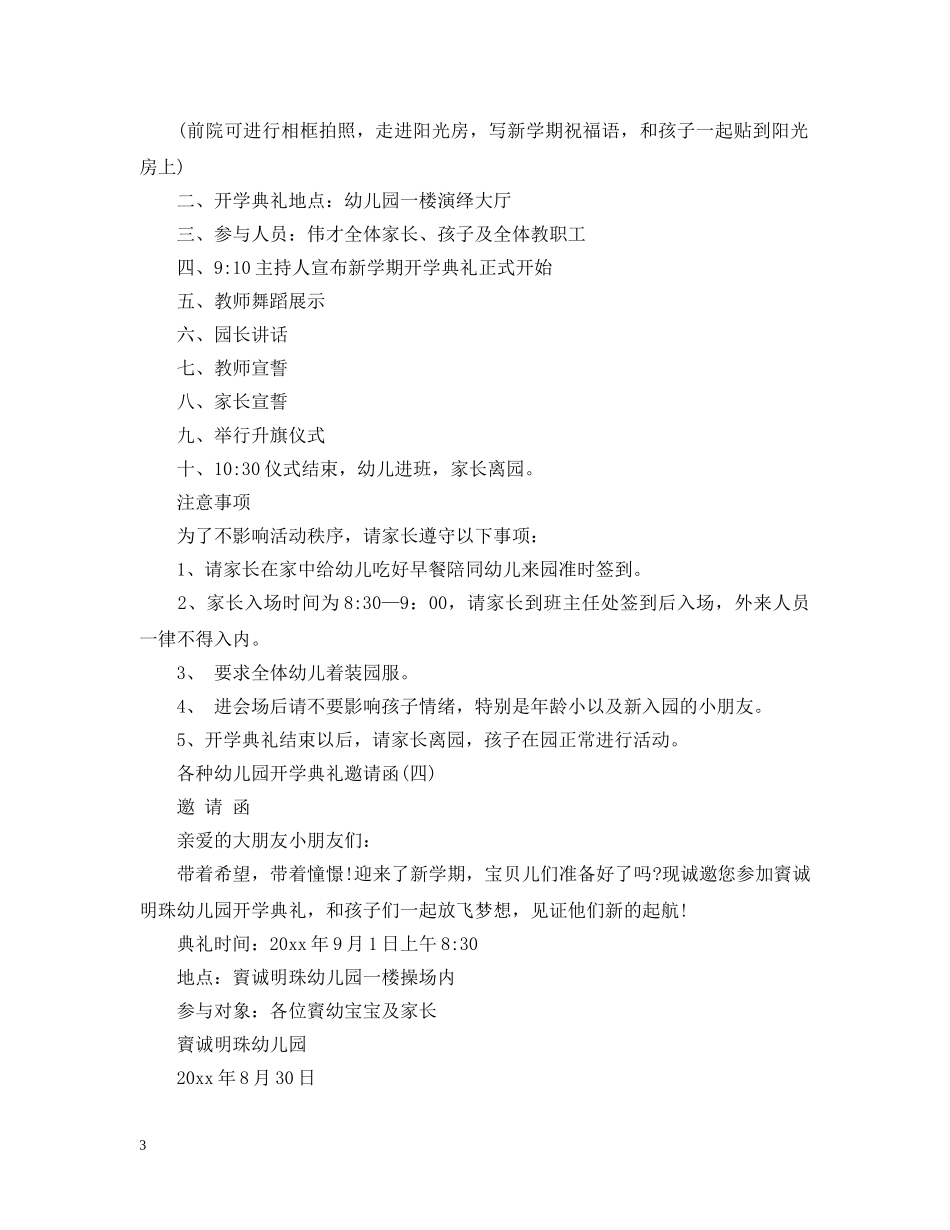 (前院可进行相框拍照，走进阳光房，写新学期祝福语，和孩子一起贴到阳光房上)

二、开学典礼地点：幼儿园一楼演绎大厅

三、参与人员：伟才全体家长、孩子及全体教职工

四、9:10 主持人宣布新学期开学典礼正式开始

五、教师舞蹈展示

六、园长讲话

七、教师宣誓

八、家长宣誓

九、举行升旗仪式

十、10:30 仪式结束，幼儿进班，家长离园。

注意事项

为了不影响活动秩序，请家长遵守以下事项：

1、请家长在家中给幼儿吃好早餐陪同幼儿来园准时签到。

2、家长入场时间为 8:30—9：00，请家长到班主任处签到后入场，外来人员一律不得入内。

3、 要求全体幼儿着装园服。

4、 进会场后请不要影响孩子情绪，特别是年龄小以及新入园的小朋友。

5、开学典礼结束以后，请家长离园，孩子在园正常进行活动。

各种幼儿园开学典礼邀请函(四)

邀 请 函

亲爱的大朋友小朋友们：

带着希望，带着憧憬!迎来了新学期，宝贝儿们准备好了吗?现诚邀您参加賨诚明珠幼儿园开学典礼，和孩子们一起放飞梦想，见证他们新的起航!

典礼时间：20xx 年 9 月 1 日上午 8:30

地点：賨诚明珠幼儿园一楼操场内

参与对象：各位賨幼宝宝及家长

賨诚明珠幼儿园

20xx 年 8 月 30 日

3